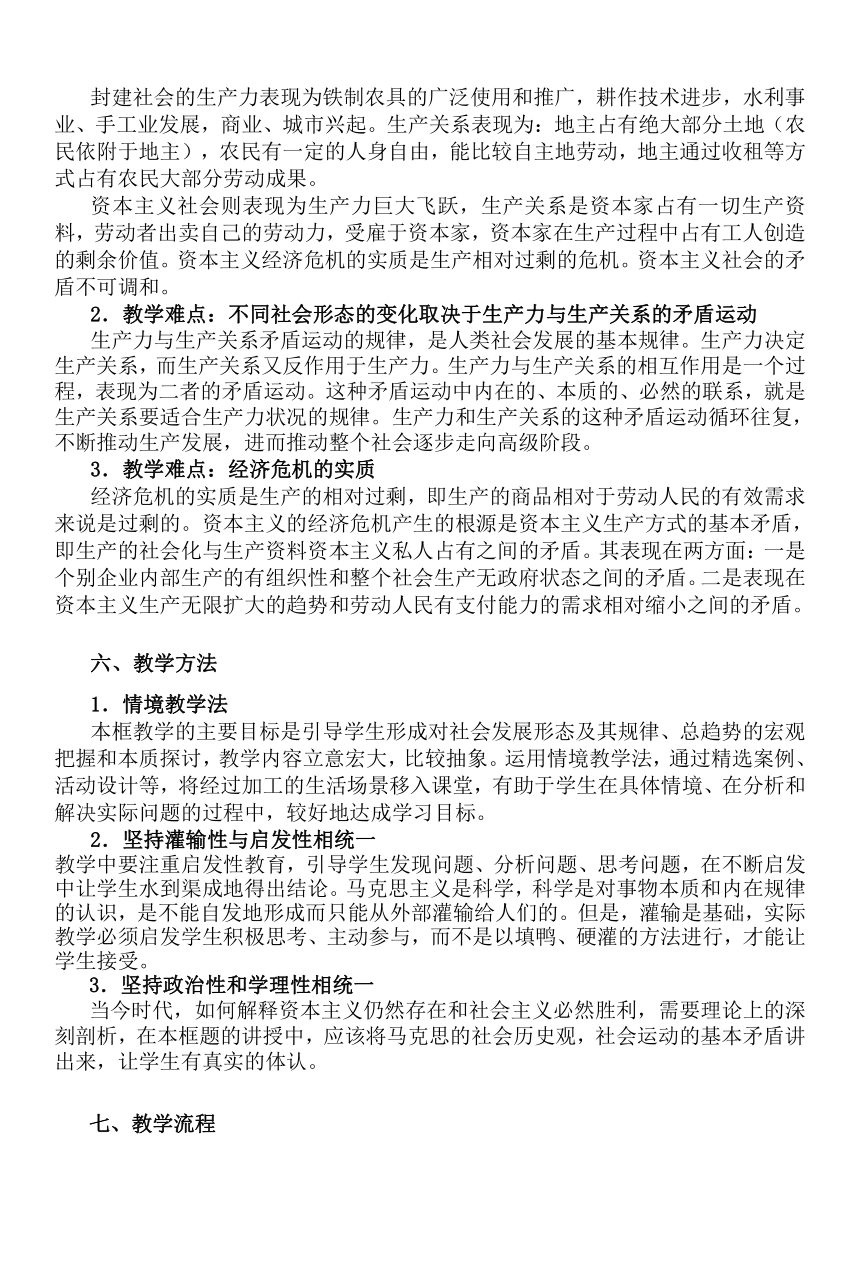 封建社会的生产力表现为铁制农具的广泛使用和推广，耕作技术进步，水利事业、手工业发展，商业、城市兴起。生产关系表现为：地主占有绝大部分土地（农民依附于地主），农民有一定的人身自由，能比较自主地劳动，地主通过收租等方式占有农民大部分劳动成果。

资本主义社会则表现为生产力巨大飞跃，生产关系是资本家占有一切生产资料，劳动者出卖自己的劳动力，受雇于资本家，资本家在生产过程中占有工人创造的剩余价值。资本主义经济危机的实质是生产相对过剩的危机。资本主义社会的矛盾不可调和。

2．教学难点：不同社会形态的变化取决于生产力与生产关系的矛盾运动

生产力与生产关系矛盾运动的规律，是人类社会发展的基本规律。生产力决定生产关系，而生产关系又反作用于生产力。生产力与生产关系的相互作用是一个过程，表现为二者的矛盾运动。这种矛盾运动中内在的、本质的、必然的联系，就是生产关系要适合生产力状况的规律。生产力和生产关系的这种矛盾运动循环往复，不断推动生产发展，进而推动整个社会逐步走向高级阶段。

3．教学难点：经济危机的实质

经济危机的实质是生产的相对过剩，即生产的商品相对于劳动人民的有效需求来说是过剩的。资本主义的经济危机产生的根源是资本主义生产方式的基本矛盾，即生产的社会化与生产资料资本主义私人占有之间的矛盾。其表现在两方面：一是个别企业内部生产的有组织性和整个社会生产无政府状态之间的矛盾。二是表现在资本主义生产无限扩大的趋势和劳动人民有支付能力的需求相对缩小之间的矛盾。

六、教学方法

1．情境教学法

本框教学的主要目标是引导学生形成对社会发展形态及其规律、总趋势的宏观把握和本质探讨，教学内容立意宏大，比较抽象。运用情境教学法，通过精选案例、活动设计等，将经过加工的生活场景移入课堂，有助于学生在具体情境、在分析和解决实际问题的过程中，较好地达成学习目标。

2．坚持灌输性与启发性相统一

教学中要注重启发性教育，引导学生发现问题、分析问题、思考问题，在不断启发中让学生水到渠成地得出结论。马克思主义是科学，科学是对事物本质和内在规律的认识，是不能自发地形成而只能从外部灌输给人们的。但是，灌输是基础，实际教学必须启发学生积极思考、主动参与，而不是以填鸭、硬灌的方法进行，才能让学生接受。

3．坚持政治性和学理性相统一

当今时代，如何解释资本主义仍然存在和社会主义必然胜利，需要理论上的深刻剖析，在本框题的讲授中，应该将马克思的社会历史观，社会运动的基本矛盾讲出来，让学生有真实的体认。

七、教学流程